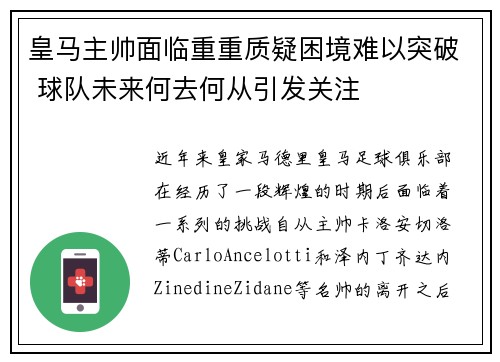 皇马主帅面临重重质疑困境难以突破 球队未来何去何从引发关注

近年来皇家马德里皇马足球俱乐部在经历了一段辉煌的时期后面临着一系列的挑战自从主帅卡洛安切洛蒂CarloAncelotti和泽内丁齐达内ZinedineZidane等名帅的离开之后